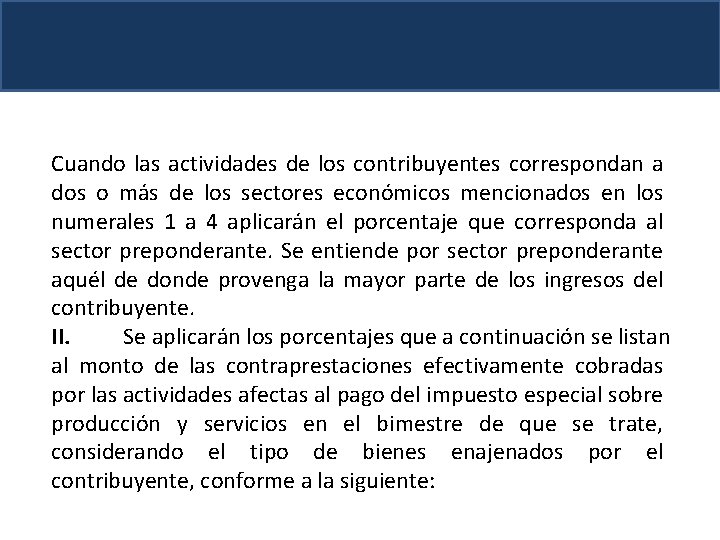 Cuando las actividades de los contribuyentes correspondan a dos o más de los sectores económicos mencionados en los numerales 1 a 4 aplicarán el porcentaje que corresponda al sector preponderante. Se entiende por sector preponderante aquél de donde provenga la mayor parte de los ingresos del contribuyente.

II. Se aplicarán los porcentajes que a continuación se listan al monto de las contraprestaciones efectivamente cobradas por las actividades afectas al pago del impuesto especial sobre producción y servicios en el bimestre de que se trate, considerando el tipo de bienes enajenados por el contribuyente, conforme a la siguiente: